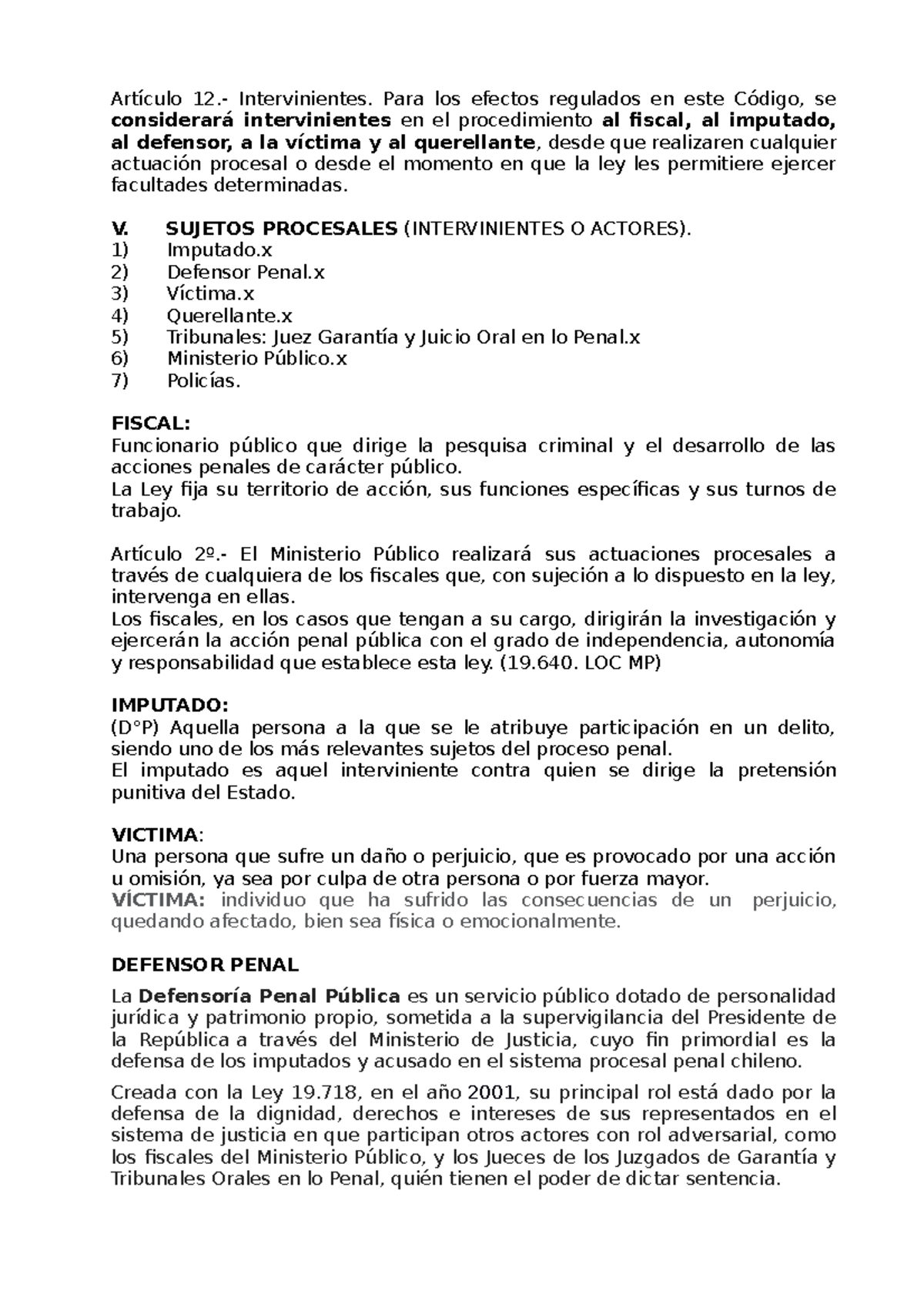 Artículo 12.- Intervinientes. Para los efectos regulados en este Código, se considerará intervinientes en el procedimiento al fiscal, al imputado, al defensor, a la víctima y al querellante, desde que realizaren cualquier actuación procesal o desde el momento en que la ley les permitiere ejercer facultades determinadas.

V. SUJETOS PROCESALES (INTERVINIENTES O ACTORES).
1) Imputado.x
2) Defensor Penal.x
3) Víctima.x
4) Querellante.x
5) Tribunales: Juez Garantía y Juicio Oral en lo Penal.x
6) Ministerio Público.x
7) Policías.

FISCAL:
Funcionario público que dirige la pesquisa criminal y el desarrollo de las acciones penales de carácter público.
La Ley fija su territorio de acción, sus funciones específicas y sus turnos de trabajo.

Artículo 2º.- El Ministerio Público realizará sus actuaciones procesales a través de cualquiera de los fiscales que, con sujeción a lo dispuesto en la ley, intervenga en ellas.
Los fiscales, en los casos que tengan a su cargo, dirigirán la investigación y ejercerán la acción penal pública con el grado de independencia, autonomía y responsabilidad que establece esta ley. (19.640. LOC MP)

IMPUTADO:
(D°P) Aquella persona a la que se le atribuye participación en un delito, siendo uno de los más relevantes sujetos del proceso penal.
El imputado es aquel interviniente contra quien se dirige la pretensión punitiva del Estado.

VICTIMA:
Una persona que sufre un daño o perjuicio, que es provocado por una acción u omisión, ya sea por culpa de otra persona o por fuerza mayor.
VÍCTIMA: individuo que ha sufrido las consecuencias de un perjuicio, quedando afectado, bien sea física o emocionalmente.

DEFENSOR PENAL

La Defensoría Penal Pública es un servicio público dotado de personalidad jurídica y patrimonio propio, sometida a la supervigilancia del Presidente de la República a través del Ministerio de Justicia, cuyo fin primordial es la defensa de los imputados y acusado en el sistema procesal penal chileno.

Creada con la Ley 19.718, en el año 2001, su principal rol está dado por la defensa de la dignidad, derechos e intereses de sus representados en el sistema de justicia en que participan otros actores con rol adversarial, como los fiscales del Ministerio Público, y los Jueces de los Juzgados de Garantía y Tribunales Orales en lo Penal, quién tienen el poder de dictar sentencia.